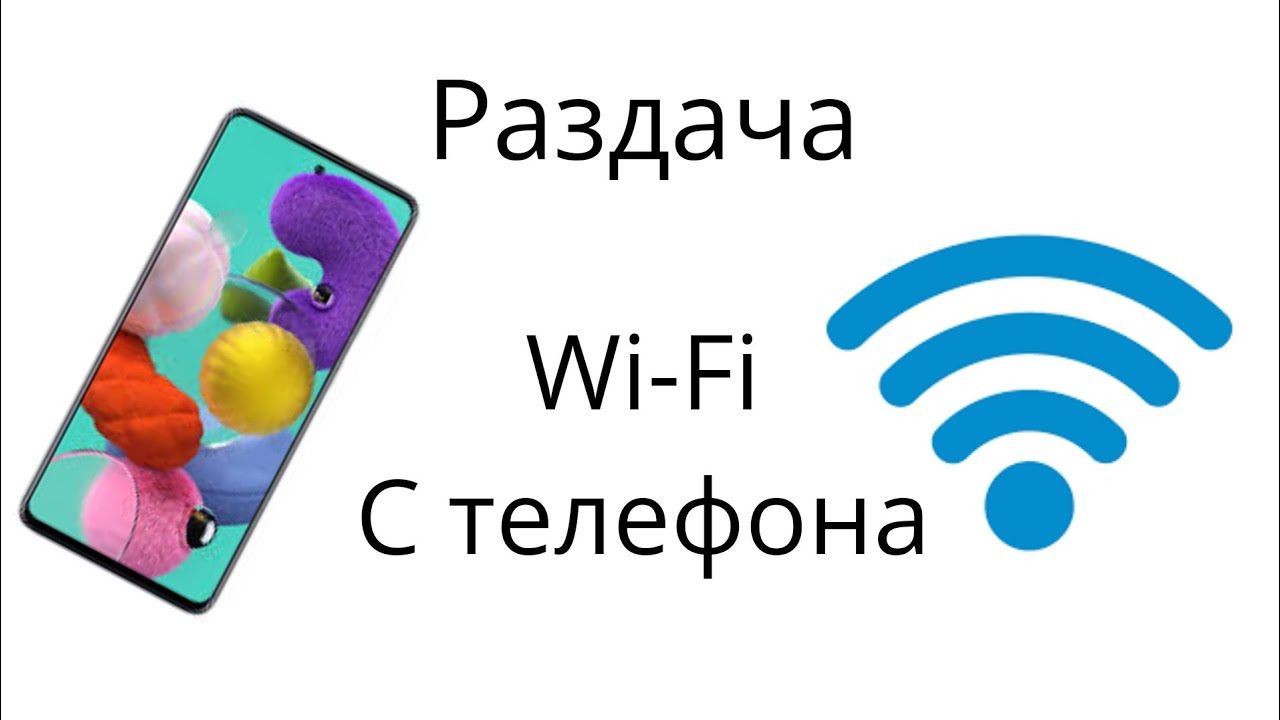 Раздача

Wi-Fi
С телефона